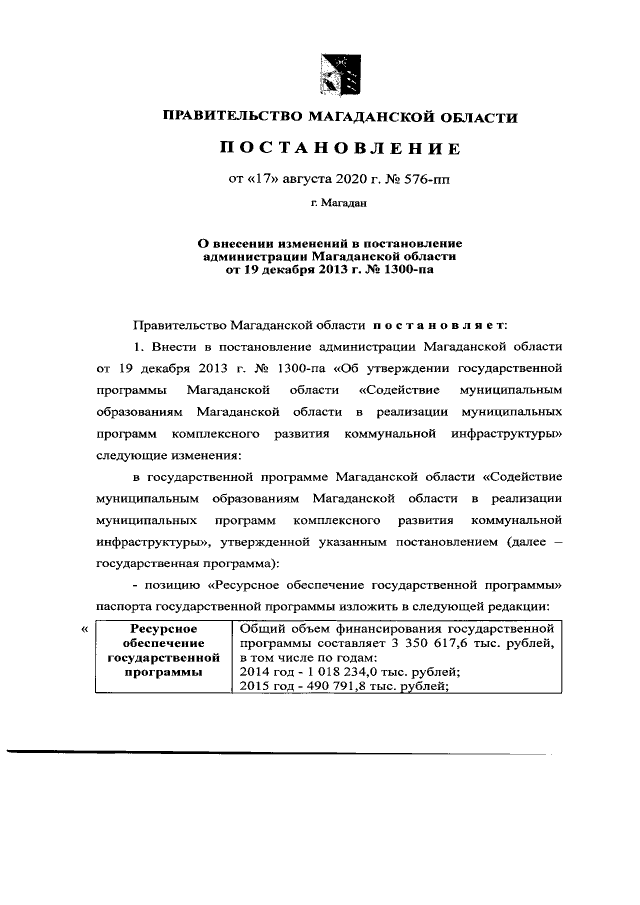 ПРАВИТЕЛЬСТВО МАГАДАНСКОЙ ОБЛАСТИ

ПОСТАНОВЛЕНИЕ

от «17» августа 2020 г. № 576-пп

г. Магадан

О внесении изменений в постановление администрации Магаданской области от 19 декабря 2013 г. № 1300-па

Правительство Магаданской области постановляет:

1. Внести в постановление администрации Магаданской области от 19 декабря 2013 г. № 1300-па «Об утверждении государственной программы Магаданской области «Содействие муниципальным образованиям Магаданской области в реализации муниципальных программ комплексного развития коммунальной инфраструктуры» следующие изменения:

в государственной программе Магаданской области «Содействие муниципальным образованиям Магаданской области в реализации муниципальных программ комплексного развития коммунальной инфраструктуры», утвержденной указанным постановлением (далее – государственная программа):

- позицию «Ресурсное обеспечение государственной программы» паспорта государственной программы изложить в следующей редакции:

«

| Ресурсное обеспечение государственной программы | Общий объем финансирования государственной программы составляет 3 350 617,6 тыс. рублей, в том числе по годам: 2014 год - 1 018 234,0 тыс. рублей; 2015 год - 490 791,8 тыс. рублей; |
|---|---|